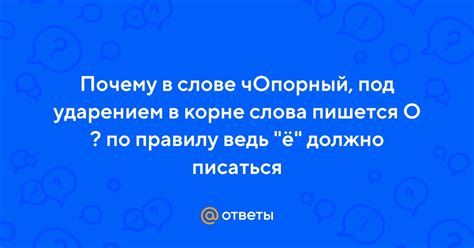 Почему в слове чОпорный, под ударением в корне слова пишется О ? по правилу ведь "ё" должно писаться

@ ответы